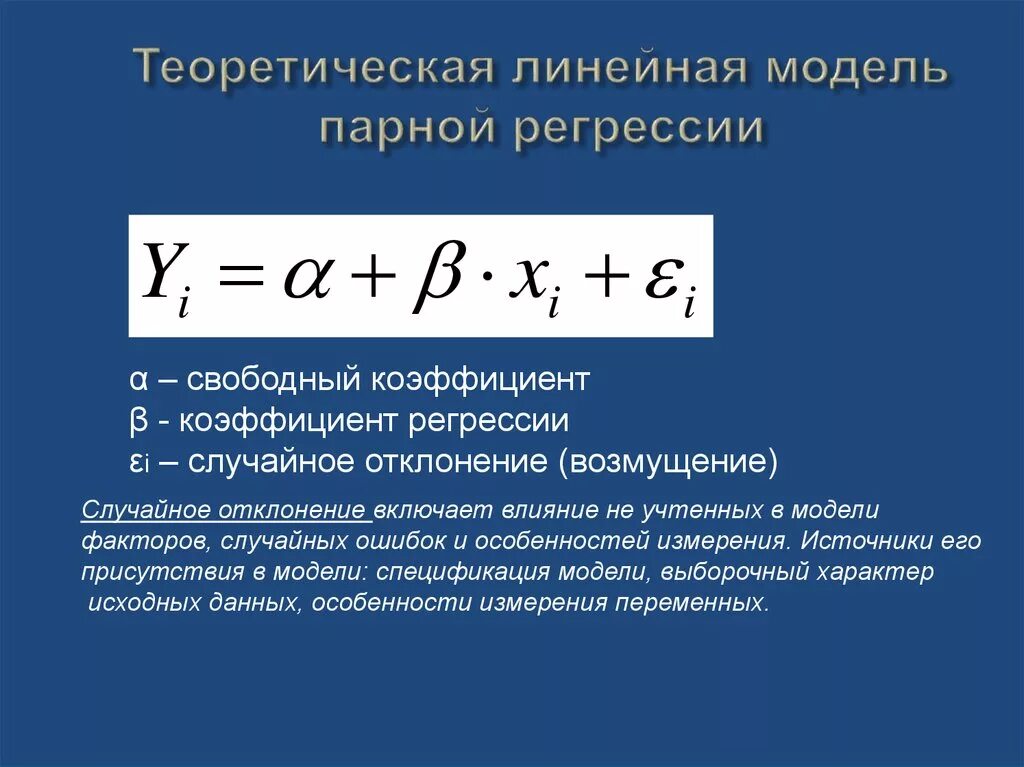 Теоретическая линейная модель парной регрессии

$Y_i = \alpha + \beta \cdot x_i + \varepsilon_i$

α – свободный коэффициент
β - коэффициент регрессии
εi – случайное отклонение (возмущение)

Случайное отклонение включает влияние не учтенных в модели факторов, случайных ошибок и особенностей измерения. Источники его присутствия в модели: спецификация модели, выборочный характер исходных данных, особенности измерения переменных.